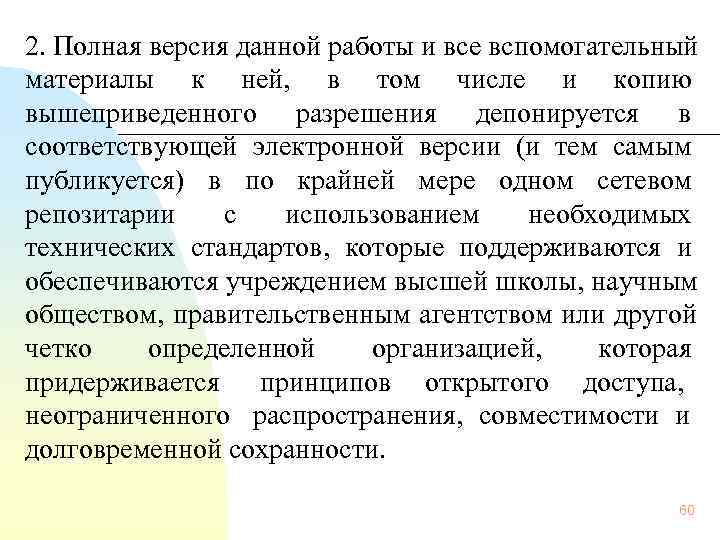 2. Полная версия данной работы и все вспомогательный материалы к ней, в том числе и копию вышеприведенного разрешения депонируется в соответствующей электронной версии (и тем самым публикуется) в по крайней мере одном сетевом репозитарии с использованием необходимых технических стандартов, которые поддерживаются и обеспечиваются учреждением высшей школы, научным обществом, правительственным агентством или другой четко определенной организацией, которая придерживается принципов открытого доступа, неограниченного распространения, совместимости и долговременной сохранности.

60